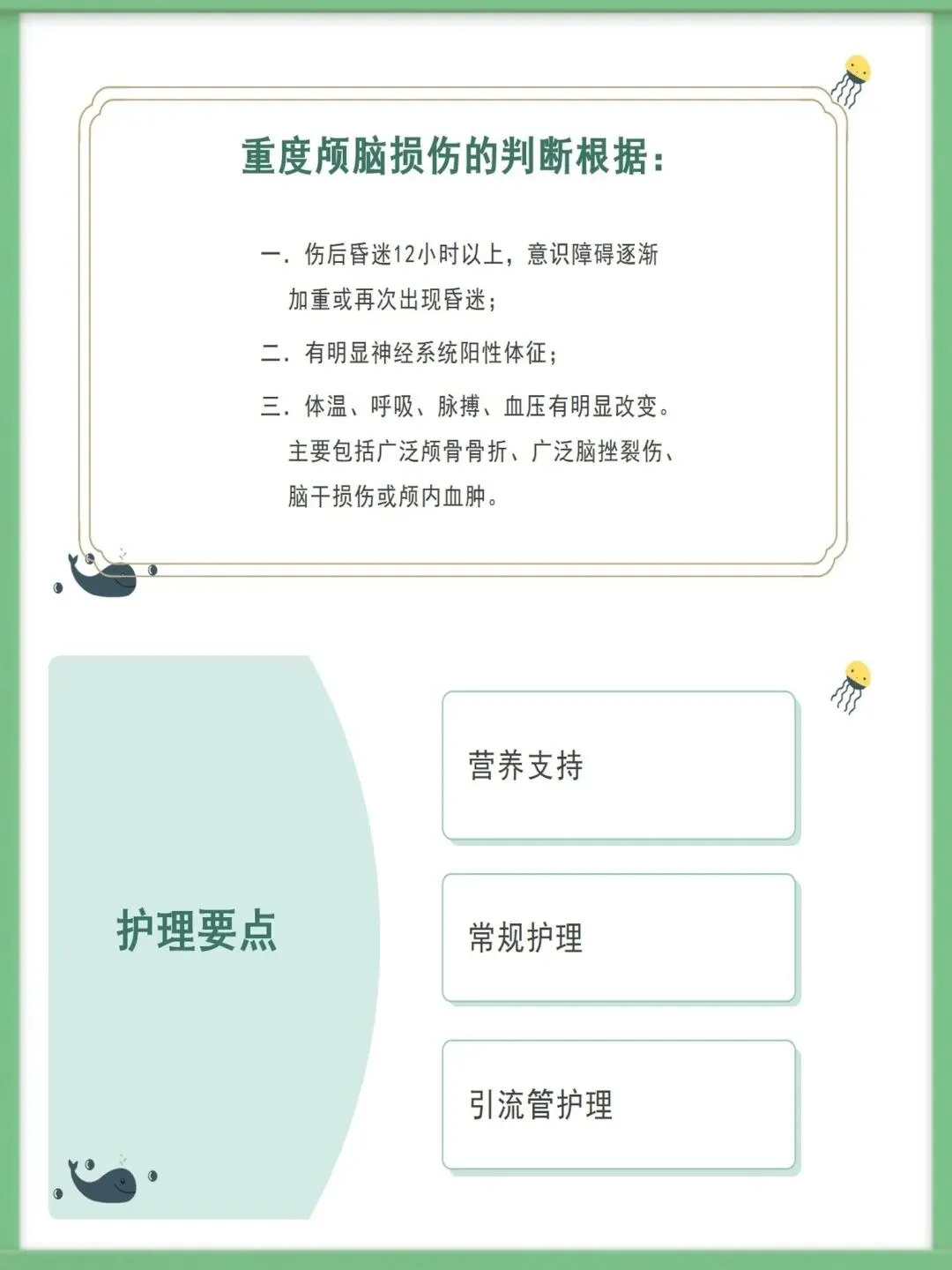 重度颅脑损伤的判断根据:

一.伤后昏迷12小时以上,意识障碍逐渐加重或再次出现昏迷;

二.有明显神经系统阳性体征;

三.体温、呼吸、脉搏、血压有明显改变。主要包括广泛颅骨骨折、广泛脑挫裂伤、脑干损伤或颅内血肿。

护理要点

营养支持

常规护理

引流管护理